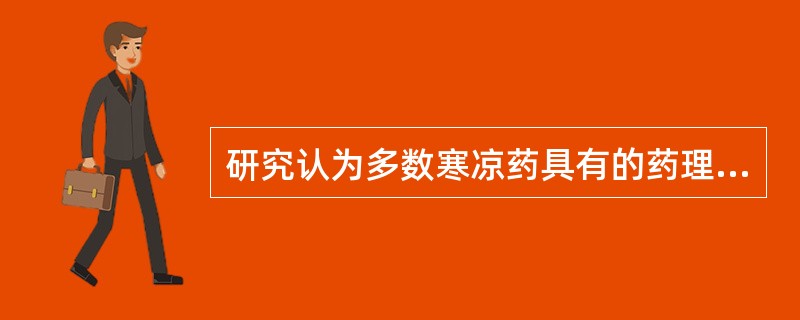 研究认为多数寒凉药具有的药理...